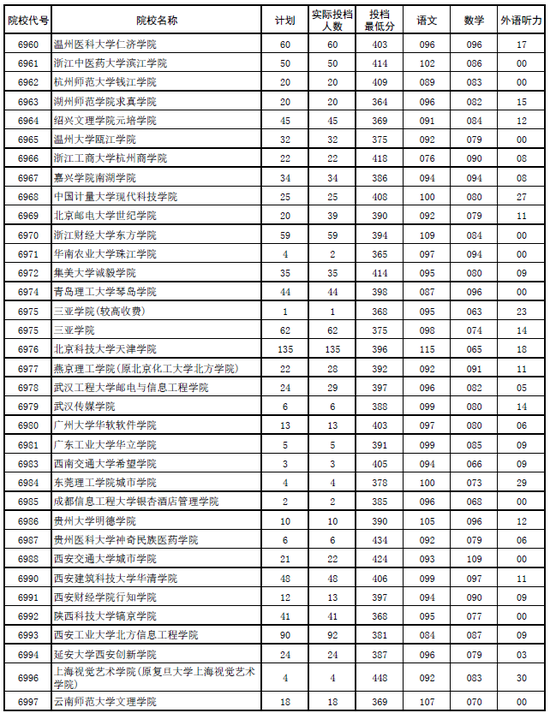 | 院校代号 | 院校名称 | 计划 | 实际投档人数 | 投档最低分 | 语文 | 数学 | 外语听力 |
|---|---|---|---|---|---|---|---|
| 6960 | 温州医科大学仁济学院 | 60 | 60 | 403 | 096 | 096 | 17 |
| 6961 | 浙江中医药大学滨江学院 | 50 | 50 | 414 | 102 | 086 | 00 |
| 6962 | 杭州师范大学钱江学院 | 20 | 20 | 409 | 089 | 083 | 00 |
| 6963 | 湖州师范学院求真学院 | 20 | 20 | 364 | 096 | 082 | 15 |
| 6964 | 绍兴文理学院元培学院 | 45 | 45 | 369 | 091 | 084 | 12 |
| 6965 | 温州大学瓯江学院 | 32 | 32 | 375 | 092 | 079 | 00 |
| 6966 | 浙江工商大学杭州商学院 | 22 | 22 | 418 | 076 | 090 | 08 |
| 6967 | 嘉兴学院南湖学院 | 34 | 34 | 386 | 094 | 094 | 08 |
| 6968 | 中国计量大学现代科技学院 | 25 | 25 | 408 | 100 | 080 | 27 |
| 6969 | 北京邮电大学世纪学院 | 20 | 39 | 390 | 092 | 079 | 11 |
| 6970 | 浙江财经大学东方学院 | 59 | 59 | 394 | 109 | 084 | 00 |
| 6971 | 华南农业大学珠江学院 | 4 | 2 | 365 | 097 | 094 | 00 |
| 6972 | 集美大学诚毅学院 | 35 | 35 | 414 | 095 | 080 | 09 |
| 6974 | 青岛理工大学琴岛学院 | 44 | 44 | 398 | 087 | 096 | 00 |
| 6975 | 三亚学院(较高收费) | 1 | 1 | 368 | 095 | 063 | 23 |
| 6975 | 三亚学院 | 62 | 62 | 375 | 098 | 074 | 14 |
| 6976 | 北京科技大学天津学院 | 135 | 135 | 396 | 115 | 065 | 18 |
| 6977 | 燕京理工学院(原北京化工大学北方学院) | 22 | 28 | 392 | 092 | 091 | 11 |
| 6978 | 武汉工程大学邮电与信息工程学院 | 24 | 29 | 397 | 096 | 082 | 05 |
| 6979 | 武汉传媒学院 | 6 | 6 | 388 | 099 | 080 | 14 |
| 6980 | 广州大学华软软件学院 | 13 | 13 | 403 | 097 | 080 | 06 |
| 6981 | 广东工业大学华立学院 | 5 | 5 | 391 | 099 | 085 | 09 |
| 6983 | 西南交通大学希望学院 | 3 | 3 | 405 | 094 | 066 | 09 |
| 6984 | 东莞理工学院城市学院 | 4 | 4 | 378 | 100 | 073 | 29 |
| 6985 | 成都信息工程大学银杏酒店管理学院 | 2 | 2 | 385 | 096 | 068 | 00 |
| 6986 | 贵州大学明德学院 | 10 | 10 | 390 | 105 | 096 | 12 |
| 6987 | 贵州医科大学神奇民族医药学院 | 6 | 6 | 434 | 092 | 079 | 06 |
| 6988 | 西安交通大学城市学院 | 21 | 22 | 424 | 093 | 109 | 00 |
| 6990 | 西安建筑科技大学华清学院 | 48 | 48 | 406 | 099 | 097 | 11 |
| 6991 | 西安财经学院行知学院 | 12 | 13 | 397 | 094 | 090 | 09 |
| 6992 | 陕西科技大学镐京学院 | 41 | 41 | 368 | 095 | 077 | 00 |
| 6993 | 西安工业大学北方信息工程学院 | 90 | 92 | 381 | 084 | 087 | 09 |
| 6994 | 延安大学西安创新学院 | 24 | 24 | 387 | 096 | 079 | 03 |
| 6996 | 上海视觉艺术学院(原复旦大学上海视觉艺术学院) | 4 | 4 | 448 | 092 | 083 | 30 |
| 6997 | 云南师范大学文理学院 | 18 | 18 | 369 | 107 | 070 | 00 |